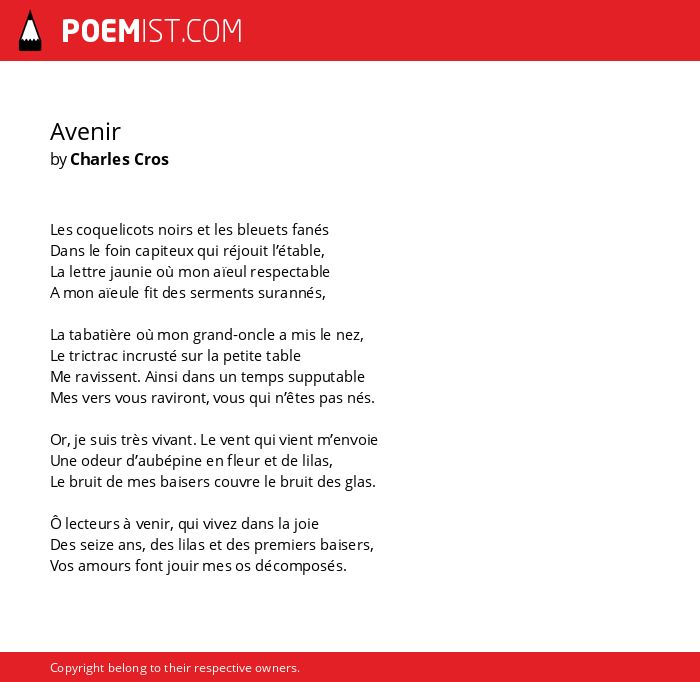 POEMIST.COM

Avenir
by Charles Cros

Les coquelicots noirs et les bleuets fanés
Dans le foin capiteux qui réjouit l'étable,
La lettre jaunie où mon aïeul respectable
A mon aïeule fit des serments surannés,

La tabatière où mon grand-oncle a mis le nez,
Le trictrac incrusté sur la petite table
Me ravissent. Ainsi dans un temps supputable
Mes vers vous raviront, vous qui n'êtes pas nés.

Or, je suis très vivant. Le vent qui vient m'envoie
Une odeur d'aubépine en fleur et de lilas,
Le bruit de mes baisers couvre le bruit des glas.

Ô lecteurs à venir, qui vivez dans la joie
Des seize ans, des lilas et des premiers baisers,
Vos amours font jouir mes os décomposés.

Copyright belong to their respective owners.